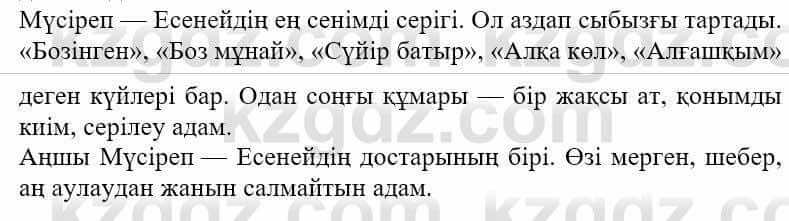 Мүсіреп — Есенейдің ең сенімді серігі. Ол аздап сыбызғы тартады. «Бозінген», «Боз мұнай», «Сүйір батыр», «Алқа көл», «Алғашқым»

деген күйлері бар. Одан соңғы құмары — бір жақсы ат, қонымды киім, серілеу адам.
Аңшы Мүсіреп — Есенейдің достарының бірі. Өзі мерген, шебер, аң аулаудан жанын салмайтын адам.

kzgdz.com kzgdz.com